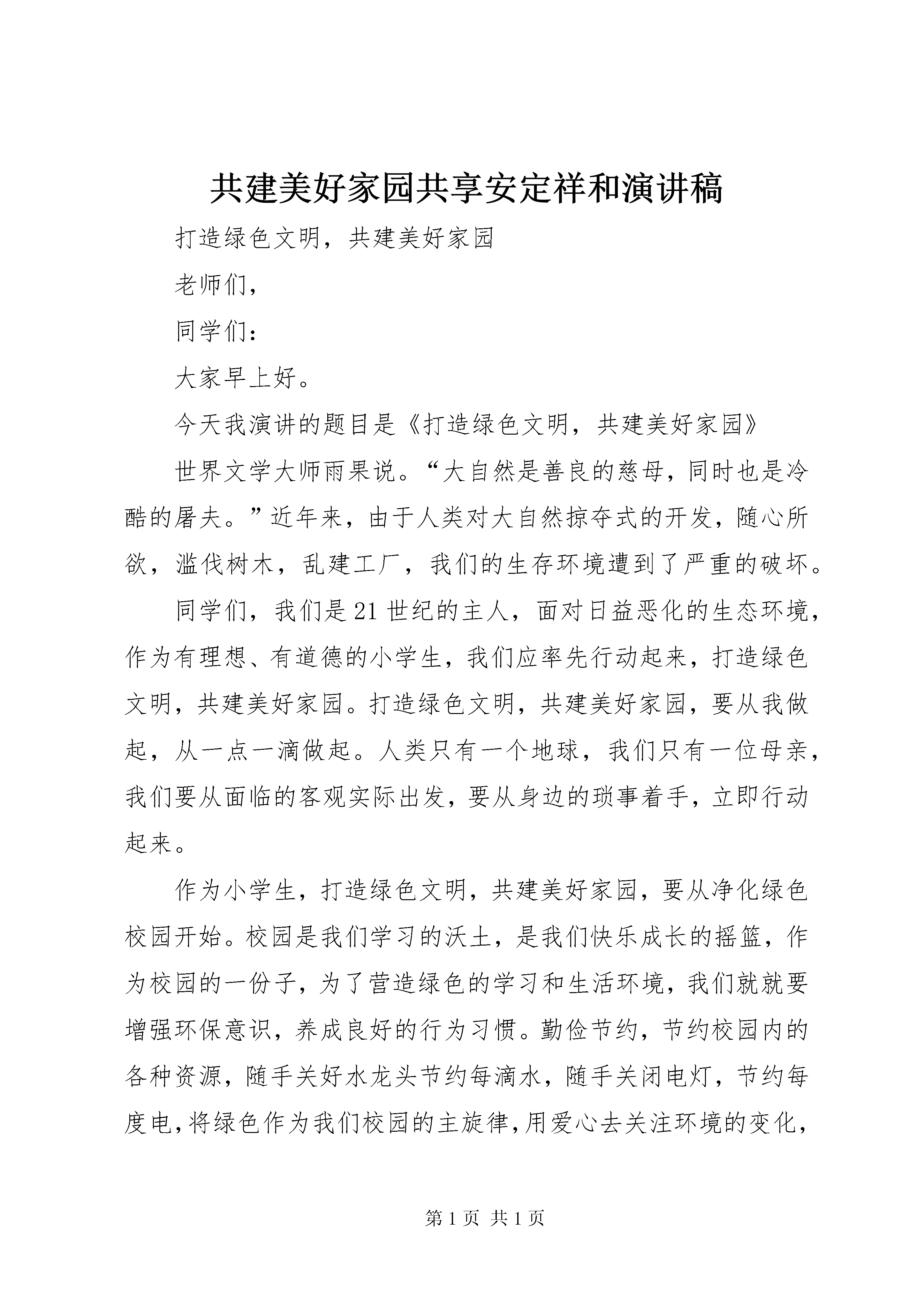 共建美好家园共享安定祥和演讲稿

打造绿色文明，共建美好家园

老师们，

同学们：

大家早上好。

今天我演讲的题目是《打造绿色文明，共建美好家园》

世界文学大师雨果说。“大自然是善良的慈母，同时也是冷酷的屠夫。”近年来，由于人类对大自然掠夺式的开发，随心所欲，滥伐树木，乱建工厂，我们的生存环境遭到了严重的破坏。

同学们，我们是21世纪的主人，面对日益恶化的生态环境，作为有理想、有道德的小学生，我们应率先行动起来，打造绿色文明，共建美好家园。打造绿色文明，共建美好家园，要从我做起，从一点一滴做起。人类只有一个地球，我们只有一位母亲，我们要从面临的客观实际出发，要从身边的琐事着手，立即行动起来。

作为小学生，打造绿色文明，共建美好家园，要从净化绿色校园开始。校园是我们学习的沃土，是我们快乐成长的摇篮，作为校园的一份子，为了营造绿色的学习和生活环境，我们就就要增强环保意识，养成良好的行为习惯。勤俭节约，节约校园内的各种资源，随手关好水龙头节约每滴水，随手关闭电灯，节约每度电，将绿色作为我们校园的主旋律，用爱心去关注环境的变化，

第1页 共1页